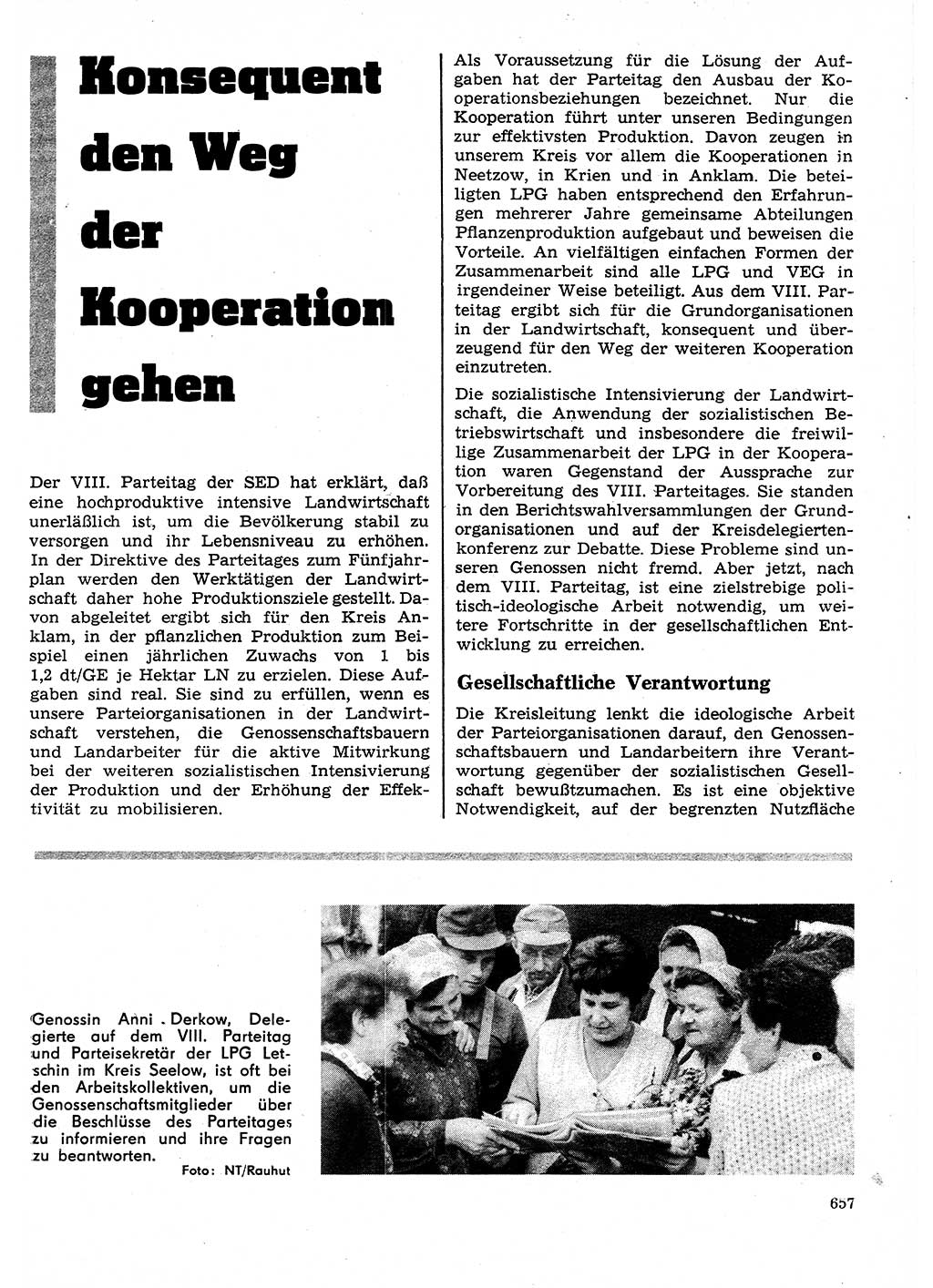 Konsequent den Weg der Kooperation gehen

Der VIII. Parteitag der SED hat erklärt, daß eine hochproduktive intensive Landwirtschaft unerläßlich ist, um die Bevölkerung stabil zu versorgen und ihr Lebensniveau zu erhöhen. In der Direktive des Parteitages zum Fünfjahrplan werden den Werktätigen der Landwirtschaft daher hohe Produktionsziele gestellt. Davon abgeleitet ergibt sich für den Kreis Anklam, in der pflanzlichen Produktion zum Beispiel einen jährlichen Zuwachs von 1 bis 1,2 dt/GE je Hektar LN zu erzielen. Diese Aufgaben sind real. Sie sind zu erfüllen, wenn es unsere Parteiorganisationen in der Landwirtschaft verstehen, die Genossenschaftsbauern und Landarbeiter für die aktive Mitwirkung bei der weiteren sozialistischen Intensivierung der Produktion und der Erhöhung der Effektivität zu mobilisieren.

Als Voraussetzung für die Lösung der Aufgaben hat der Parteitag den Ausbau der Kooperationsbeziehungen bezeichnet. Nur die Kooperation führt unter unseren Bedingungen zur effektivsten Produktion. Davon zeugen in unserem Kreis vor allem die Kooperationen in Neetzow, in Krien und in Anklam. Die beteiligten LPG haben entsprechend den Erfahrungen mehrerer Jahre gemeinsame Abteilungen Pflanzenproduktion aufgebaut und beweisen die Vorteile. An vielfältigen einfachen Formen der Zusammenarbeit sind alle LPG und VEG in irgendeiner Weise beteiligt. Aus dem VIII. Parteitag ergibt sich für die Grundorganisationen in der Landwirtschaft, konsequent und überzeugend für den Weg der weiteren Kooperation einzutreten.

Die sozialistische Intensivierung der Landwirtschaft, die Anwendung der sozialistischen Betriebswirtschaft und insbesondere die freiwillige Zusammenarbeit der LPG in der Kooperation waren Gegenstand der Aussprache zur Vorbereitung des VIII. Parteitages. Sie standen in den Berichtswahlversammlungen der Grundorganisationen und auf der Kreisdelegiertenkonferenz zur Debatte. Diese Probleme sind unseren Genossen nicht fremd. Aber jetzt, nach dem VIII. Parteitag, ist eine zielstrebige politisch-ideologische Arbeit notwendig, um weitere Fortschritte in der gesellschaftlichen Entwicklung zu erreichen.

Gesellschaftliche Verantwortung

Die Kreisleitung lenkt die ideologische Arbeit der Parteiorganisationen darauf, den Genossenschaftsbauern und Landarbeitern ihre Verantwortung gegenüber der sozialistischen Gesellschaft bewußtzumachen. Es ist eine objektive Notwendigkeit, auf der begrenzten Nutzfläche

Genossin Anni Derkow, Delegierte auf dem VIII. Parteitag und Parteisekretär der LPG Letschin im Kreis Seelow, ist oft bei den Arbeitskollektiven, um die Genossenschaftsmitglieder über die Beschlüsse des Parteitages zu informieren und ihre Fragen zu beantworten.
Foto: NT/Rauhut

657